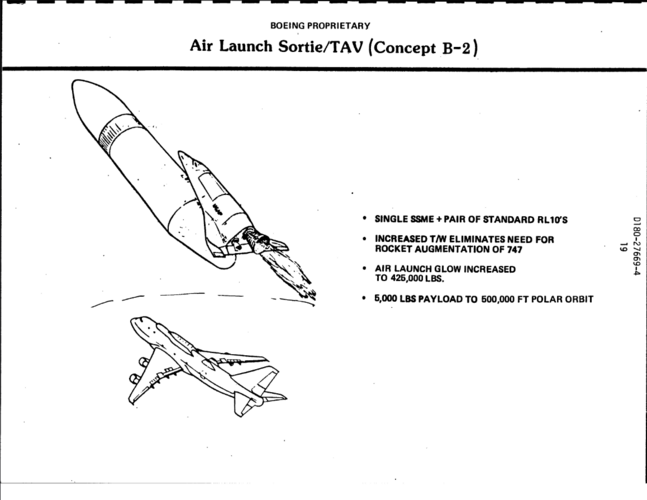 BOEING PROPRIETARY

Air Launch Sortie/TAV (Concept B-2)

• SINGLE SSME + PAIR OF STANDARD RL10'S

• INCREASED T/W ELIMINATES NEED FOR ROCKET AUGMENTATION OF 747

• AIR LAUNCH GLOW INCREASED TO 425,000 LBS.

• 5,000 LBS PAYLOAD TO 500,000 FT POLAR ORBIT

D180-27669-4
19